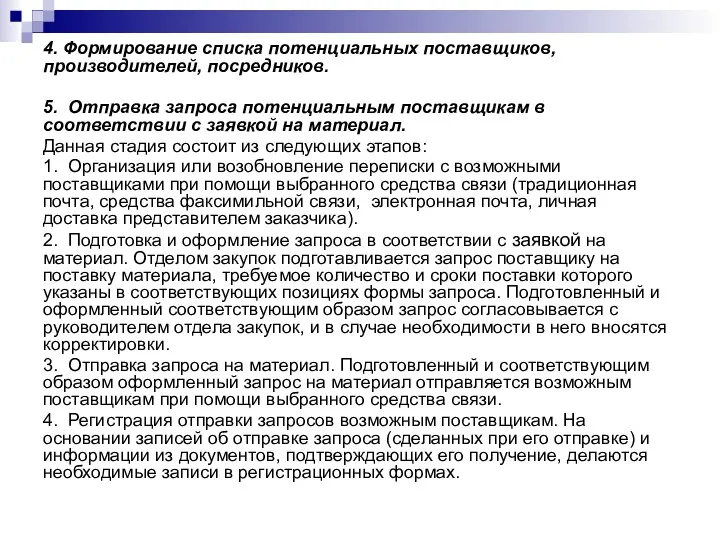 4. Формирование списка потенциальных поставщиков, производителей, посредников.

5. Отправка запроса потенциальным поставщикам в соответствии с заявкой на материал.

Данная стадия состоит из следующих этапов:

1. Организация или возобновление переписки с возможными поставщиками при помощи выбранного средства связи (традиционная почта, средства факсимильной связи, электронная почта, личная доставка представителем заказчика).

2. Подготовка и оформление запроса в соответствии с заявкой на материал. Отделом закупок подготавливается запрос поставщику на поставку материала, требуемое количество и сроки поставки которого указаны в соответствующих позициях формы запроса. Подготовленный и оформленный соответствующим образом запрос согласовывается с руководителем отдела закупок, и в случае необходимости в него вносятся корректировки.

3. Отправка запроса на материал. Подготовленный и соответствующим образом оформленный запрос на материал отправляется возможным поставщикам при помощи выбранного средства связи.

4. Регистрация отправки запросов возможным поставщикам. На основании записей об отправке запроса (сделанных при его отправке) и информации из документов, подтверждающих его получение, делаются необходимые записи в регистрационных формах.